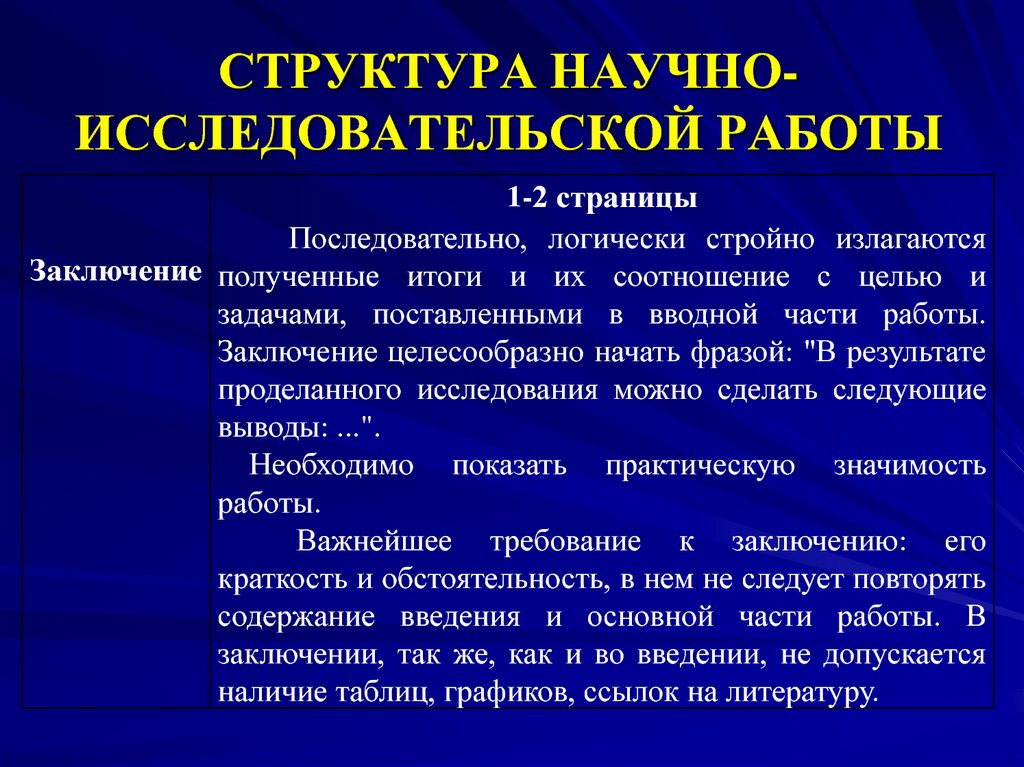 СТРУКТУРА НАУЧНО-ИССЛЕДОВАТЕЛЬСКОЙ РАБОТЫ

| Заключение | 1-2 страницы<br>Последовательно, логически стройно излагаются полученные итоги и их соотношение с целью и задачами, поставленными в вводной части работы. Заключение целесообразно начать фразой: "В результате проделанного исследования можно сделать следующие выводы: ...".<br>Необходимо показать практическую значимость работы.<br>Важнейшее требование к заключению: его краткость и обстоятельность, в нем не следует повторять содержание введения и основной части работы. В заключении, так же, как и во введении, не допускается наличие таблиц, графиков, ссылок на литературу. |
|---|---|